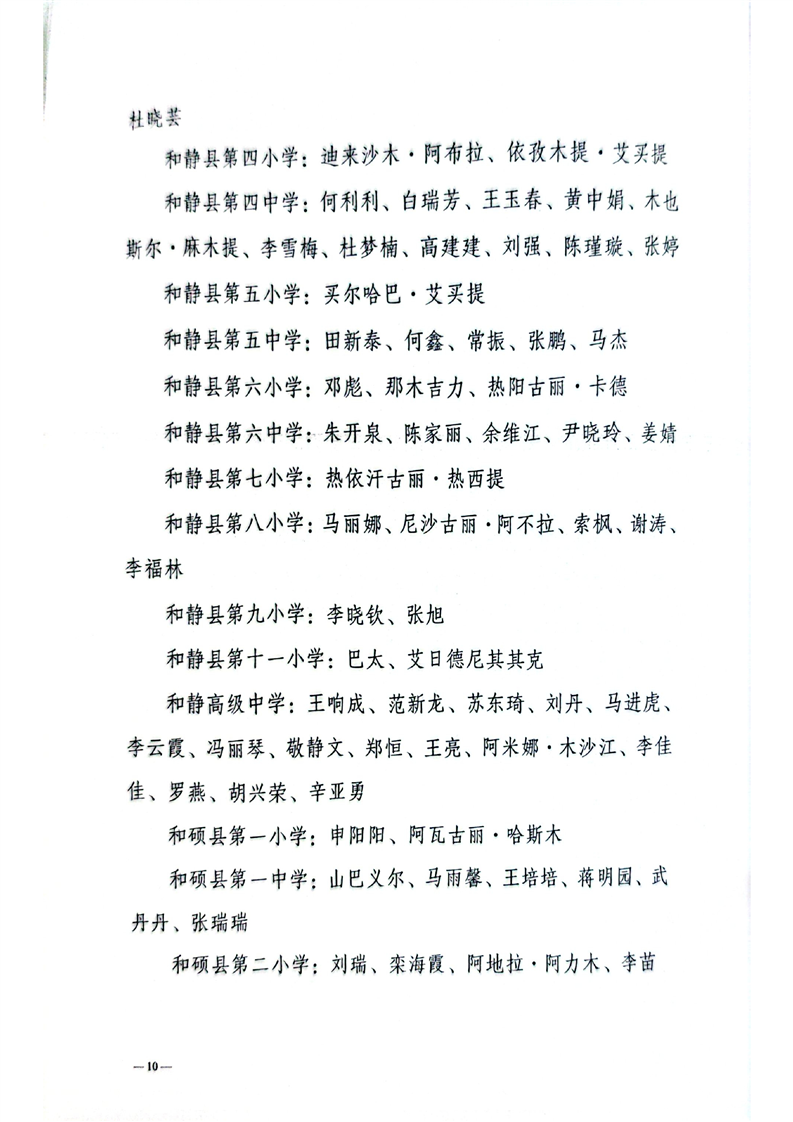 杜晓芸

和静县第四小学：迪来沙木·阿布拉、依孜木提·艾买提

和静县第四中学：何利利、白瑞芳、王玉春、黄中娟、木也斯尔·麻木提、李雪梅、杜梦楠、高建建、刘强、陈瑾璇、张婷

和静县第五小学：买尔哈巴·艾买提

和静县第五中学：田新泰、何鑫、常振、张鹏、马杰

和静县第六小学：邓彪、那木吉力、热阳古丽·卡德

和静县第六中学：朱开泉、陈家丽、余维江、尹晓玲、姜婧

和静县第七小学：热依汗古丽·热西提

和静县第八小学：马丽娜、尼沙古丽·阿不拉、索枫、谢涛、李福林

和静县第九小学：李晓钦、张旭

和静县第十一小学：巴太、艾日德尼其其克

和静高级中学：王响成、范新龙、苏东琦、刘丹、马进虎、李云霞、冯丽琴、敬静文、郑恒、王亮、阿米娜·木沙江、李佳佳、罗燕、胡兴荣、辛亚勇

和硕县第一小学：申阳阳、阿瓦古丽·哈斯木

和硕县第一中学：山巴义尔、马雨馨、王培培、蒋明园、武丹丹、张瑞瑞

和硕县第二小学：刘瑞、栾海霞、阿地拉·阿力木、李苗

—10—